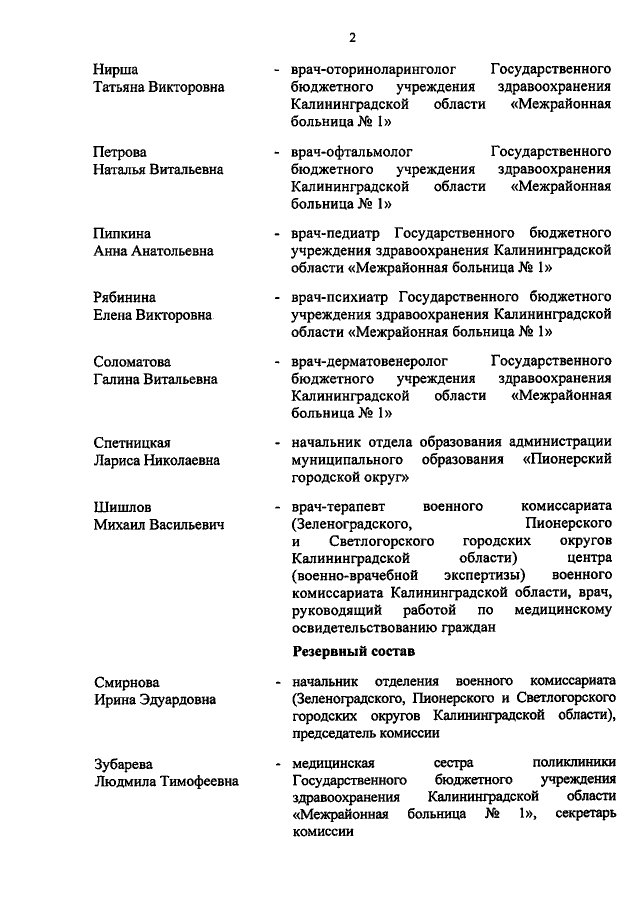 2

Нирша Татьяна Викторовна - врач-оториноларинголог Государственного бюджетного учреждения здравоохранения Калининградской области «Межрайонная больница № 1»

Петрова Наталья Витальевна - врач-офтальмолог Государственного бюджетного учреждения здравоохранения Калининградской области «Межрайонная больница № 1»

Пипкина Анна Анатольевна - врач-педиатр Государственного бюджетного учреждения здравоохранения Калининградской области «Межрайонная больница № 1»

Рябинина Елена Викторовна - врач-психиатр Государственного бюджетного учреждения здравоохранения Калининградской области «Межрайонная больница № 1»

Соломатова Галина Витальевна - врач-дерматовенеролог Государственного бюджетного учреждения здравоохранения Калининградской области «Межрайонная больница № 1»

Спетницкая Лариса Николаевна - начальник отдела образования администрации муниципального образования «Пионерский городской округ»

Шишлов Михаил Васильевич - врач-терапевт военного комиссариата (Зеленоградского, Пионерского и Светлогорского городских округов Калининградской области) центра (военно-врачебной экспертизы) военного комиссариата Калининградской области, врач, руководящий работой по медицинскому освидетельствованию граждан

Резервный состав

Смирнова Ирина Эдуардовна - начальник отделения военного комиссариата (Зеленоградского, Пионерского и Светлогорского городских округов Калининградской области), председатель комиссии

Зубарева Людмила Тимофеевна - медицинская сестра поликлиники Государственного бюджетного учреждения здравоохранения Калининградской области «Межрайонная больница № 1», секретарь комиссии